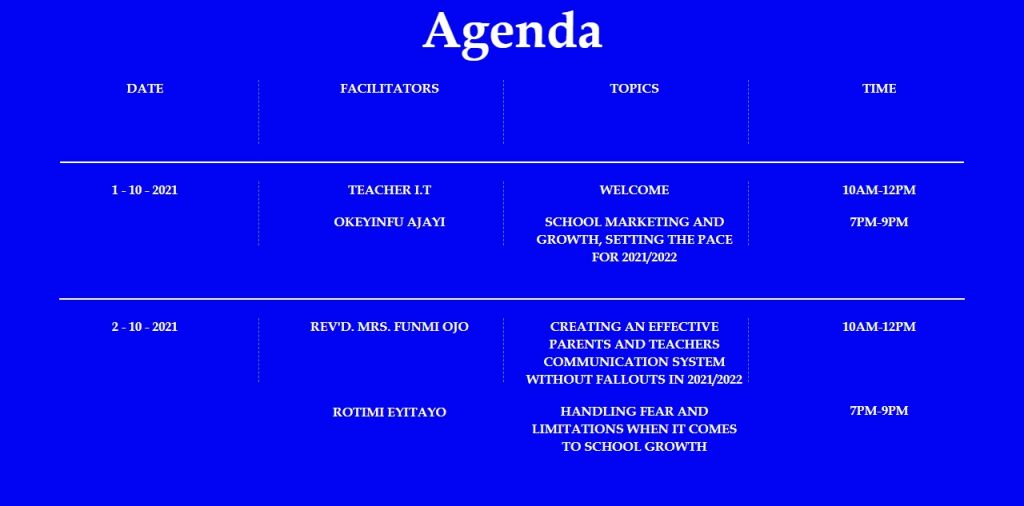 Agenda

| DATE | FACILITATORS | TOPICS | TIME |
|---|---|---|---|
| 1 - 10 - 2021 | TEACHER I.T | WELCOME | 10AM-12PM |
| | OKEYINFU AJAYI | SCHOOL MARKETING AND GROWTH, SETTING THE PACE FOR 2021/2022 | 7PM-9PM |
| 2 - 10 - 2021 | REV'D. MRS. FUNMI OJO | CREATING AN EFFECTIVE PARENTS AND TEACHERS COMMUNICATION SYSTEM WITHOUT FALLOUTS IN 2021/2022 | 10AM-12PM |
| | ROTIMI EYITAYO | HANDLING FEAR AND LIMITATIONS WHEN IT COMES TO SCHOOL GROWTH | 7PM-9PM |